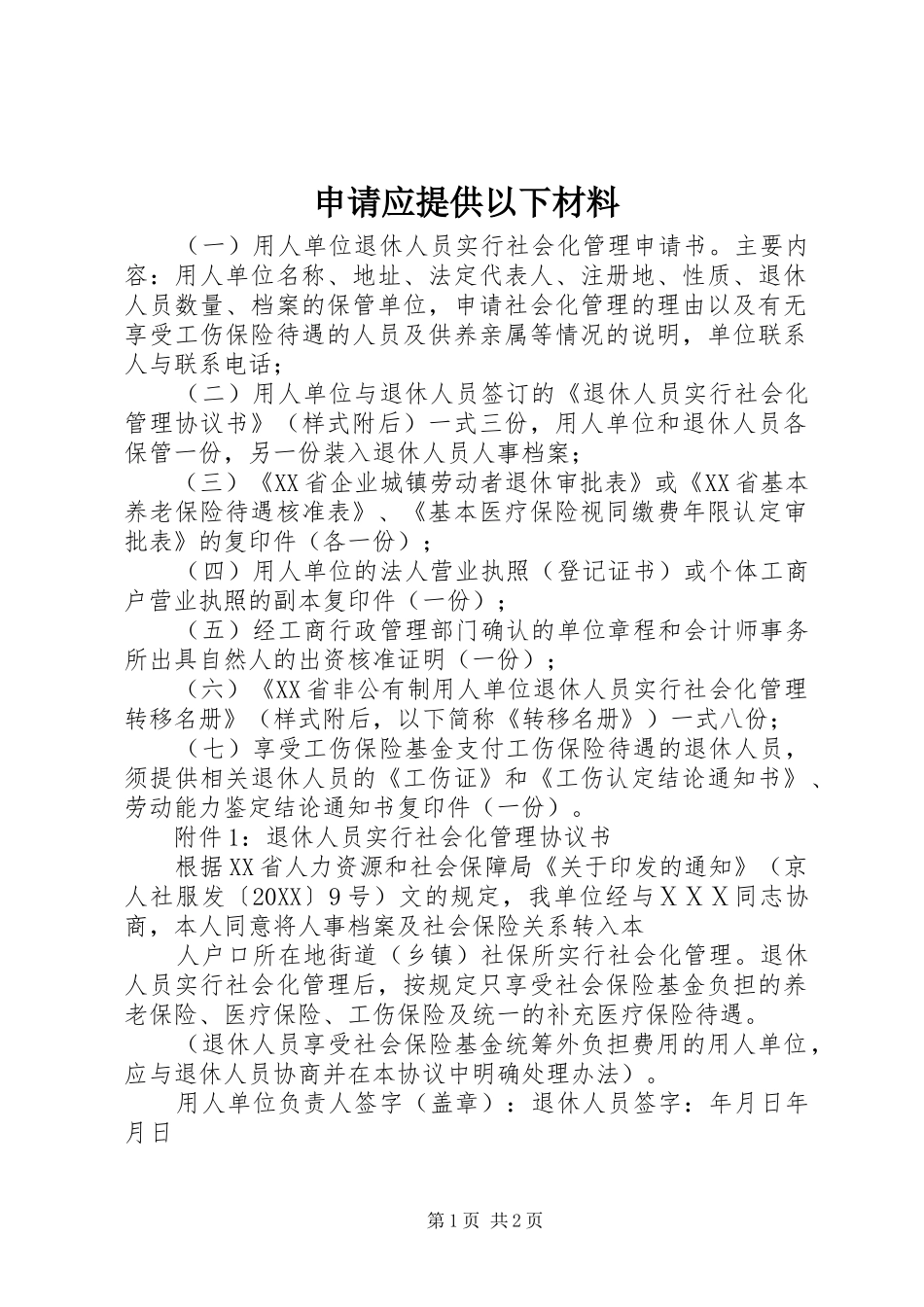 申请应提供以下材料

（一）用人单位退休人员实行社会化管理申请书。主要内容：用人单位名称、地址、法定代表人、注册地、性质、退休人员数量、档案的保管单位，申请社会化管理的理由以及有无享受工伤保险待遇的人员及供养亲属等情况的说明，单位联系人与联系电话；

（二）用人单位与退休人员签订的《退休人员实行社会化管理协议书》（样式附后）一式三份，用人单位和退休人员各保管一份，另一份装入退休人员人事档案；

（三）《XX省企业城镇劳动者退休审批表》或《XX省基本养老保险待遇核准表》、《基本医疗保险视同缴费年限认定审批表》的复印件（各一份）；

（四）用人单位的法人营业执照（登记证书）或个体工商户营业执照的副本复印件（一份）；

（五）经工商行政管理部门确认的单位章程和会计师事务所出具自然人的出资核准证明（一份）；

（六）《XX省非公有制用人单位退休人员实行社会化管理转移名册》（样式附后，以下简称《转移名册》）一式八份；

（七）享受工伤保险基金支付工伤保险待遇的退休人员，须提供相关退休人员的《工伤证》和《工伤认定结论通知书》、劳动能力鉴定结论通知书复印件（一份）。

附件1：退休人员实行社会化管理协议书

根据XX省人力资源和社会保障局《关于印发的通知》（京人社服发〔20XX〕9号）文的规定，我单位经与ＸＸＸ同志协商，本人同意将人事档案及社会保险关系转入本

人户口所在地街道（乡镇）社保所实行社会化管理。退休人员实行社会化管理后，按规定只享受社会保险基金负担的养老保险、医疗保险、工伤保险及统一的补充医疗保险待遇。

（退休人员享受社会保险基金统筹外负担费用的用人单位，应与退休人员协商并在本协议中明确处理办法）。

用人单位负责人签字（盖章）：退休人员签字：年月日年月日

第1页 共2页